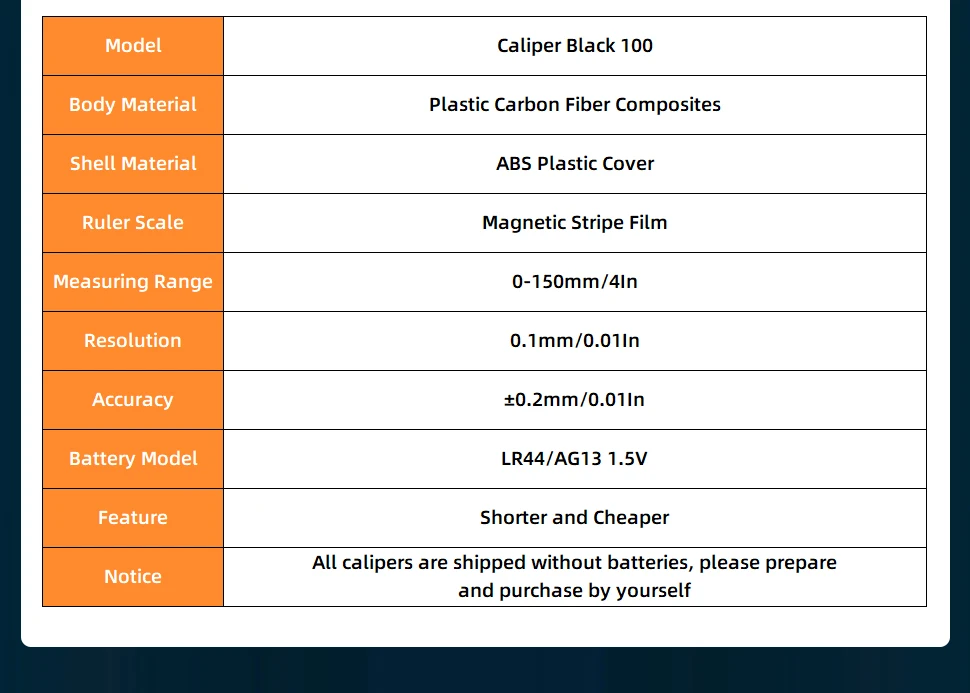 | Model | Caliper Black 100 |
|---|---|
| Body Material | Plastic Carbon Fiber Composites |
| Shell Material | ABS Plastic Cover |
| Ruler Scale | Magnetic Stripe Film |
| Measuring Range | 0-150mm/4In |
| Resolution | 0.1mm/0.01In |
| Accuracy | ±0.2mm/0.01In |
| Battery Model | LR44/AG13 1.5V |
| Feature | Shorter and Cheaper |
| Notice | All calipers are shipped without batteries, please prepare and purchase by yourself |